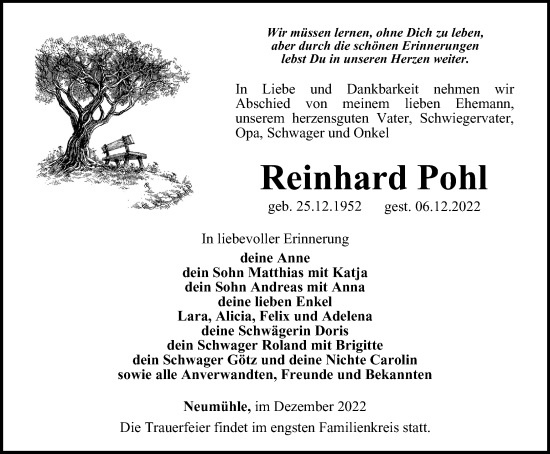 Wir müssen lernen, ohne Dich zu leben,
aber durch die schönen Erinnerungen
lebst Du in unseren Herzen weiter.

In Liebe und Dankbarkeit nehmen wir Abschied von meinem lieben Ehemann, unserem herzensguten Vater, Schwiegervater, Opa, Schwager und Onkel

Reinhard Pohl

geb. 25.12.1952 gest. 06.12.2022

In liebevoller Erinnerung
deine Anne
dein Sohn Matthias mit Katja
dein Sohn Andreas mit Anna
deine lieben Enkel
Lara, Alicia, Felix und Adelena
deine Schwägerin Doris
dein Schwager Roland mit Brigitte
dein Schwager Götz und deine Nichte Carolin
sowie alle Anverwandten, Freunde und Bekannten

Neumühle, im Dezember 2022

Die Trauerfeier findet im engsten Familienkreis statt.